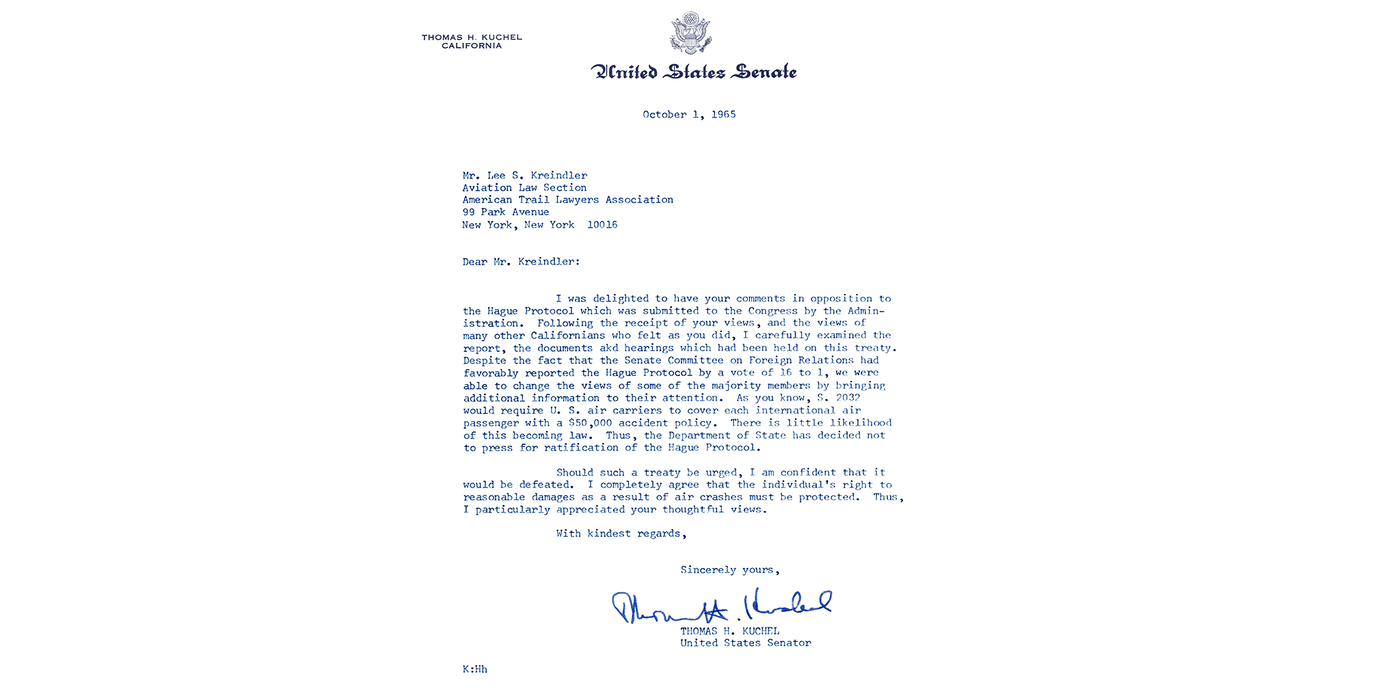 THOMAS H. KUCHEL
CALIFORNIA

United States Senate

October 1, 1965

Mr. Lee S. Kreindler
Aviation Law Section
American Trail Lawyers Association
99 Park Avenue
New York, New York 10016

Dear Mr. Kreindler:

I was delighted to have your comments in opposition to the Hague Protocol which was submitted to the Congress by the Administration. Following the receipt of your views, and the views of many other Californians who felt as you did, I carefully examined the report, the documents akd hearings which had been held on this treaty. Despite the fact that the Senate Committee on Foreign Relations had favorably reported the Hague Protocol by a vote of 16 to 1, we were able to change the views of some of the majority members by bringing additional information to their attention. As you know, S. 2032 would require U. S. air carriers to cover each international air passenger with a $50,000 accident policy. There is little likelihood of this becoming law. Thus, the Department of State has decided not to press for ratification of the Hague Protocol.

Should such a treaty be urged, I am confident that it would be defeated. I completely agree that the individual's right to reasonable damages as a result of air crashes must be protected. Thus, I particularly appreciated your thoughtful views.

With kindest regards,

Sincerely yours,

Thomas H. Kuchel

THOMAS H. KUCHEL
United States Senator

K:Hh